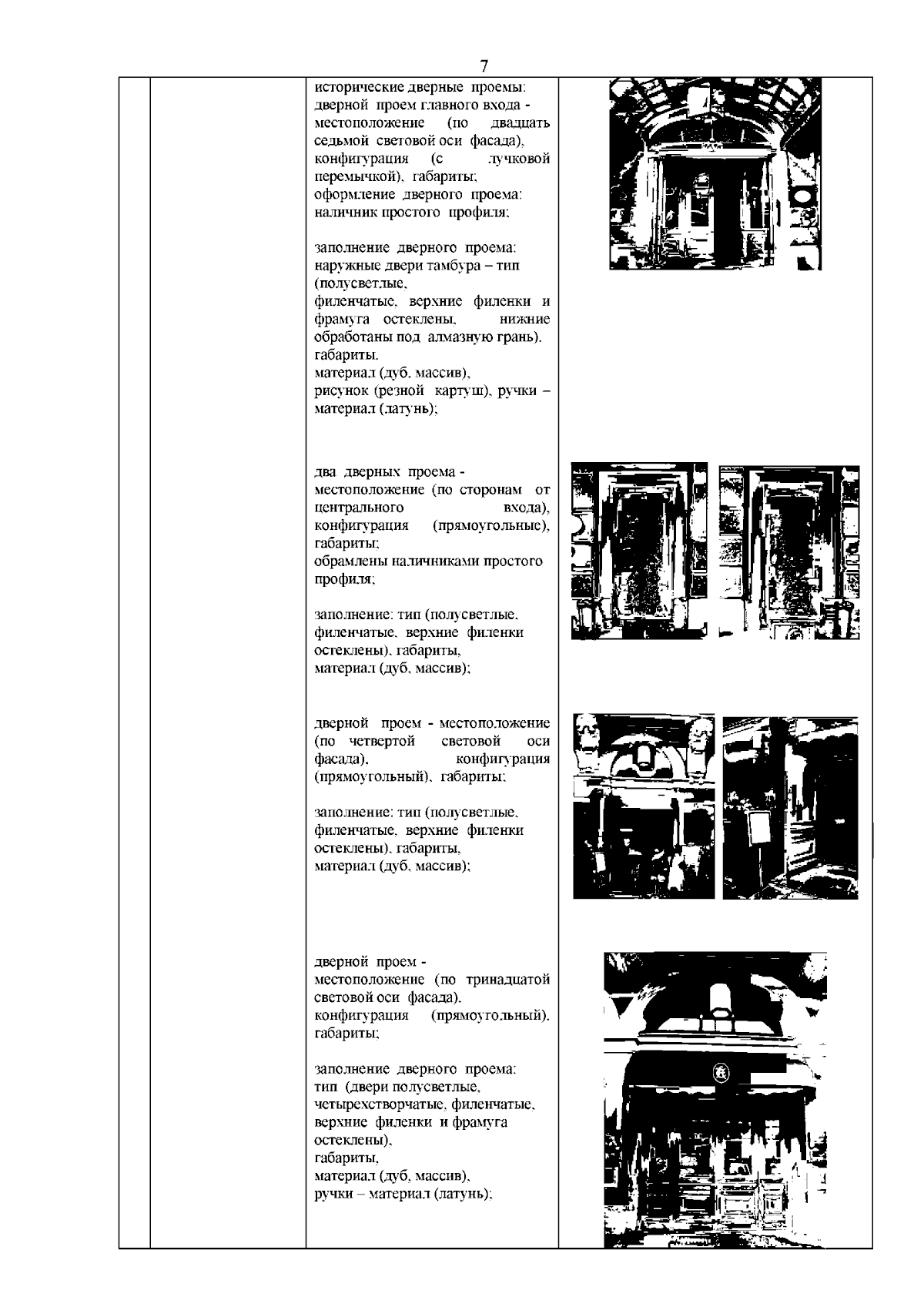 7

исторические дверные проемы: дверной проем главного входа - местоположение (по двадцать седьмой световой оси фасада), конфигурация (с лучковой перемычкой), габариты; оформление дверного проема: наличник простого профиля;

заполнение дверного проема: наружные двери тамбура – тип (полусветлые, филенчатые, верхние филенки и фрамуга остеклены, нижние обработаны под алмазную грань), габариты, материал (дуб, массив), рисунок (резной картуш), ручки – материал (латунь);

два дверных проема - местоположение (по сторонам от центрального входа), конфигурация (прямоугольные), габариты; обрамлены наличниками простого профиля;

заполнение: тип (полусветлые, филенчатые, верхние филенки остеклены), габариты, материал (дуб, массив);

дверной проем - местоположение (по четвертой световой оси фасада), конфигурация (прямоугольный), габариты;

заполнение: тип (полусветлые, филенчатые, верхние филенки остеклены), габариты, материал (дуб, массив);

дверной проем - местоположение (по тринадцатой световой оси фасада), конфигурация (прямоугольный), габариты;

заполнение дверного проема: тип (двери полусветлые, четырехстворчатые, филенчатые, верхние филенки и фрамуга остеклены), габариты, материал (дуб, массив), ручки – материал (латунь);